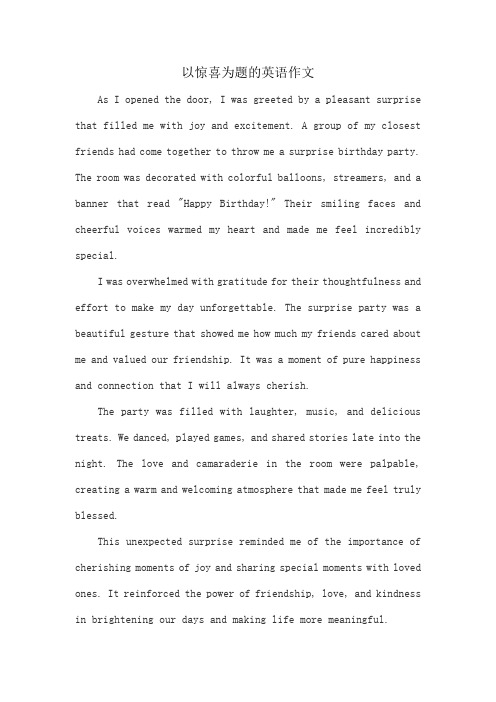 以惊喜为题的英语作文

As I opened the door, I was greeted by a pleasant surprise that filled me with joy and excitement. A group of my closest friends had come together to throw me a surprise birthday party. The room was decorated with colorful balloons, streamers, and a banner that read "Happy Birthday!" Their smiling faces and cheerful voices warmed my heart and made me feel incredibly special.

I was overwhelmed with gratitude for their thoughtfulness and effort to make my day unforgettable. The surprise party was a beautiful gesture that showed me how much my friends cared about me and valued our friendship. It was a moment of pure happiness and connection that I will always cherish.

The party was filled with laughter, music, and delicious treats. We danced, played games, and shared stories late into the night. The love and camaraderie in the room were palpable, creating a warm and welcoming atmosphere that made me feel truly blessed.

This unexpected surprise reminded me of the importance of cherishing moments of joy and sharing special moments with loved ones. It reinforced the power of friendship, love, and kindness in brightening our days and making life more meaningful.